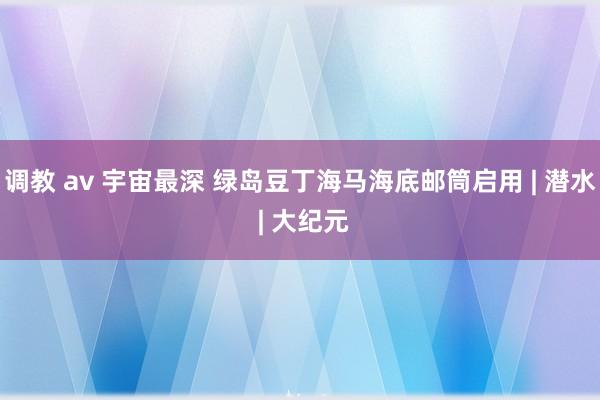 调教 av 宇宙最深 绿岛豆丁海马海底邮筒启用 | 潜水 | 大纪元